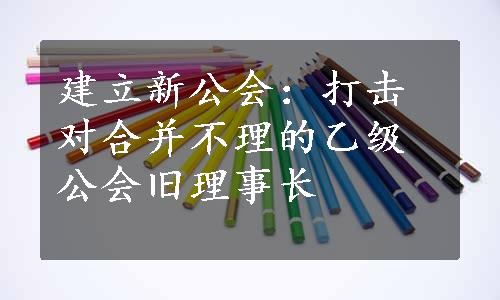 建立新公会：打击对合并不理的乙级公会旧理事长